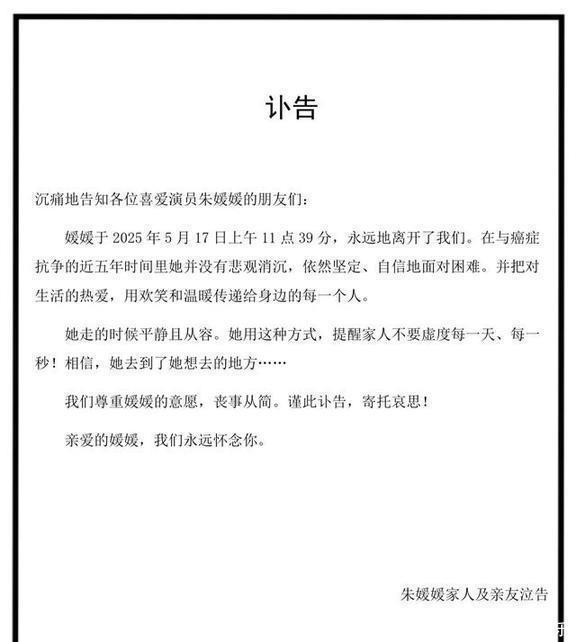 讣告

沉痛地告知各位喜爱演员朱媛媛的朋友们：

媛媛于 2025 年 5 月 17 日上午 11 点 39 分，永远地离开了我们。在与癌症抗争的近五年时间里她并没有悲观消沉，依然坚定、自信地面对困难。并把对生活的热爱，用欢笑和温暖传递给身边的每一个人。

她走的时候平静且从容。她用这种方式，提醒家人不要虚度每一天、每一秒！相信，她去到了她想去的地方……

我们尊重媛媛的意愿，丧事从简。谨此讣告，寄托哀思！

亲爱的媛媛，我们永远怀念你。

朱媛媛家人及亲友泣告